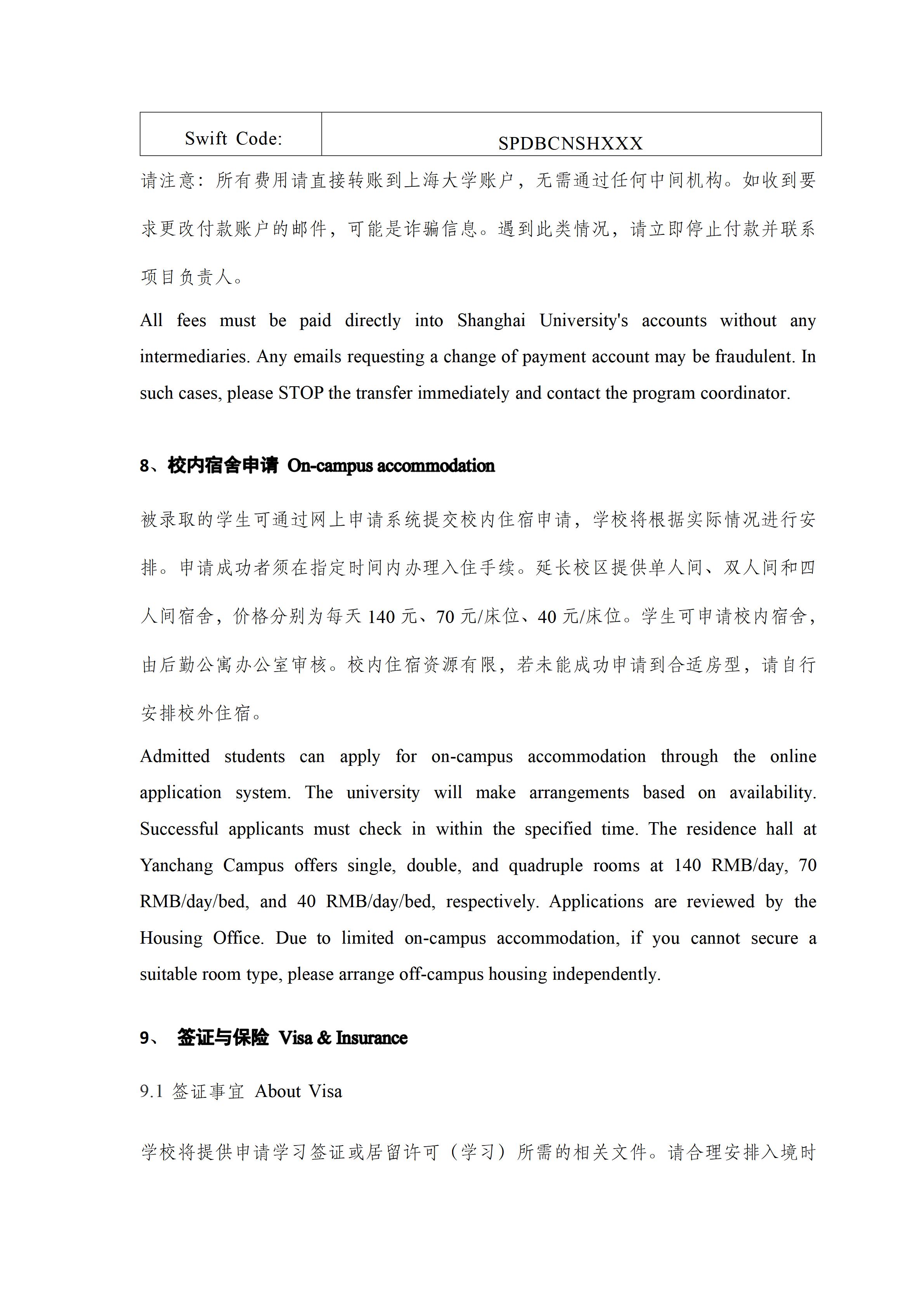 | Swift Code: | SPDBCNSHXXX |
|---|---|

请注意：所有费用请直接转账到上海大学账户，无需通过任何中间机构。如收到要求更改付款账户的邮件，可能是诈骗信息。遇到此类情况，请立即停止付款并联系项目负责人。

All fees must be paid directly into Shanghai University's accounts without any intermediaries. Any emails requesting a change of payment account may be fraudulent. In such cases, please STOP the transfer immediately and contact the program coordinator.

8、校内宿舍申请 On-campus accommodation

被录取的学生可通过网上申请系统提交校内住宿申请，学校将根据实际情况进行安排。申请成功者须在指定时间内办理入住手续。延长校区提供单人间、双人间和四人间宿舍，价格分别为每天 140 元、70 元/床位、40 元/床位。学生可申请校内宿舍，由后勤公寓办公室审核。校内住宿资源有限，若未能成功申请到合适房型，请自行安排校外住宿。

Admitted students can apply for on-campus accommodation through the online application system. The university will make arrangements based on availability. Successful applicants must check in within the specified time. The residence hall at Yanchang Campus offers single, double, and quadruple rooms at 140 RMB/day, 70 RMB/day/bed, and 40 RMB/day/bed, respectively. Applications are reviewed by the Housing Office. Due to limited on-campus accommodation, if you cannot secure a suitable room type, please arrange off-campus housing independently.

9、 签证与保险 Visa & Insurance

9.1 签证事宜 About Visa

学校将提供申请学习签证或居留许可（学习）所需的相关文件。请合理安排入境时